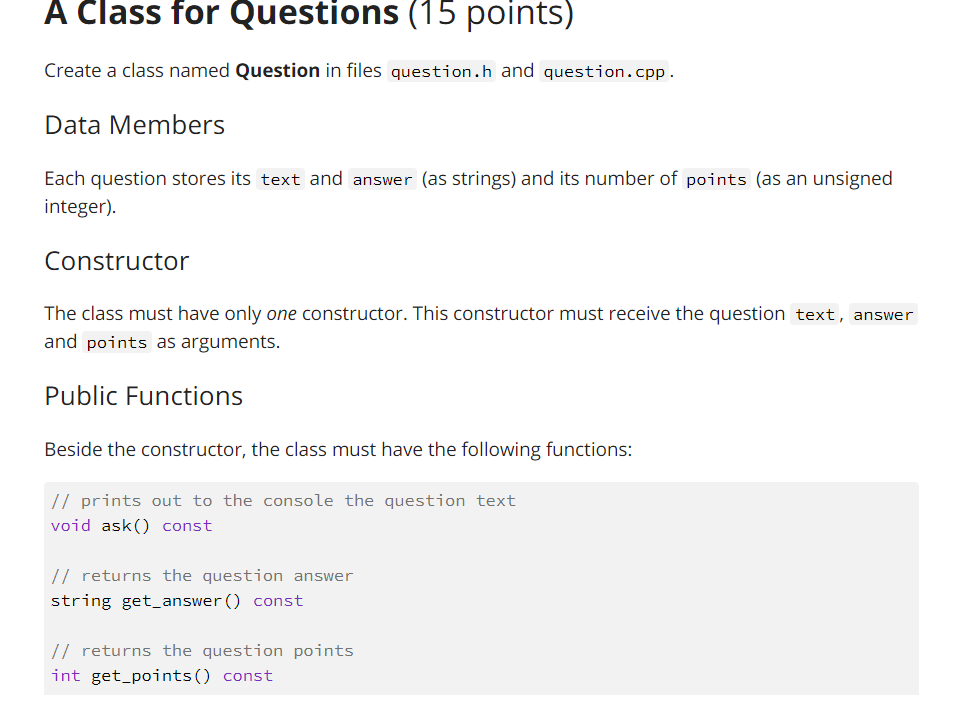 A Class for Questions (15 points)

Create a class named Question in files question.h and question.cpp.

Data Members

Each question stores its text and answer (as strings) and its number of points (as an unsigned integer).

Constructor

The class must have only one constructor. This constructor must receive the question text, answer and points as arguments.

Public Functions

Beside the constructor, the class must have the following functions:

// prints out to the console the question text
void ask() const

// returns the question answer
string get_answer() const

// returns the question points
int get_points() const